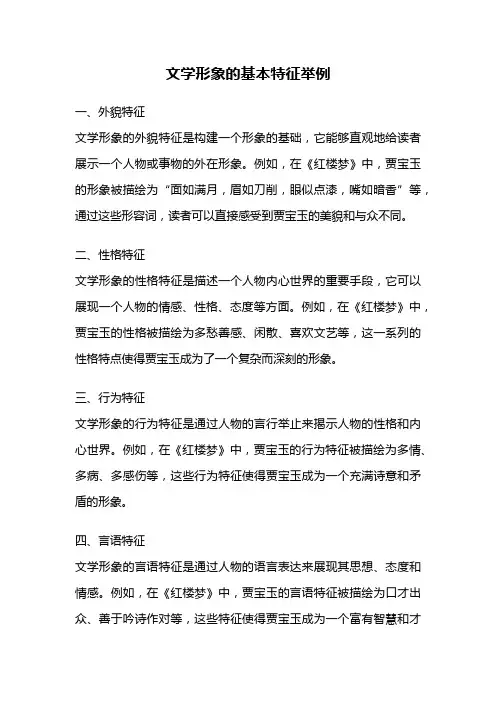 文学形象的基本特征举例

一、外貌特征

文学形象的外貌特征是构建一个形象的基础，它能够直观地给读者展示一个人物或事物的外在形象。例如，在《红楼梦》中，贾宝玉的形象被描绘为“面如满月，眉如刀削，眼似点漆，嘴如暗香”等，通过这些形容词，读者可以直接感受到贾宝玉的美貌和与众不同。

二、性格特征

文学形象的性格特征是描述一个人物内心世界的重要手段，它可以展现一个人物的情感、性格、态度等方面。例如，在《红楼梦》中，贾宝玉的性格被描绘为多愁善感、闲散、喜欢文艺等，这一系列的性格特点使得贾宝玉成为了一个复杂而深刻的形象。

三、行为特征

文学形象的行为特征是通过人物的言行举止来揭示人物的性格和内心世界。例如，在《红楼梦》中，贾宝玉的行为特征被描绘为多情、多病、多感伤等，这些行为特征使得贾宝玉成为一个充满诗意和矛盾的形象。

四、言语特征

文学形象的言语特征是通过人物的语言表达来展现其思想、态度和情感。例如，在《红楼梦》中，贾宝玉的言语特征被描绘为口才出众、善于吟诗作对等，这些特征使得贾宝玉成为一个富有智慧和才